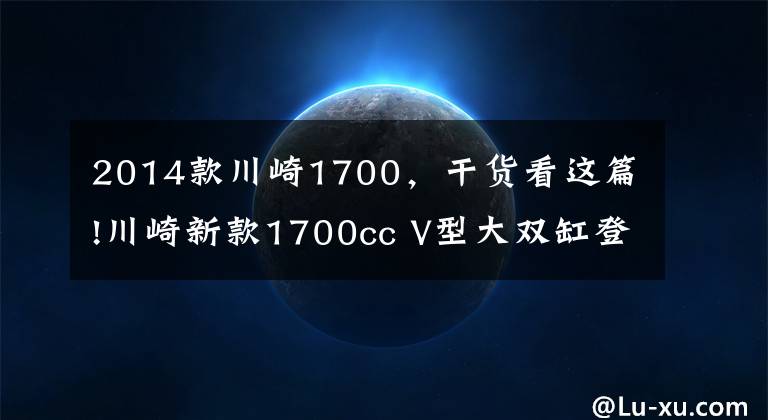 2014款川崎1700，干货看这篇!川崎新款1700cc V型大双缸登

@Lu-xu.com